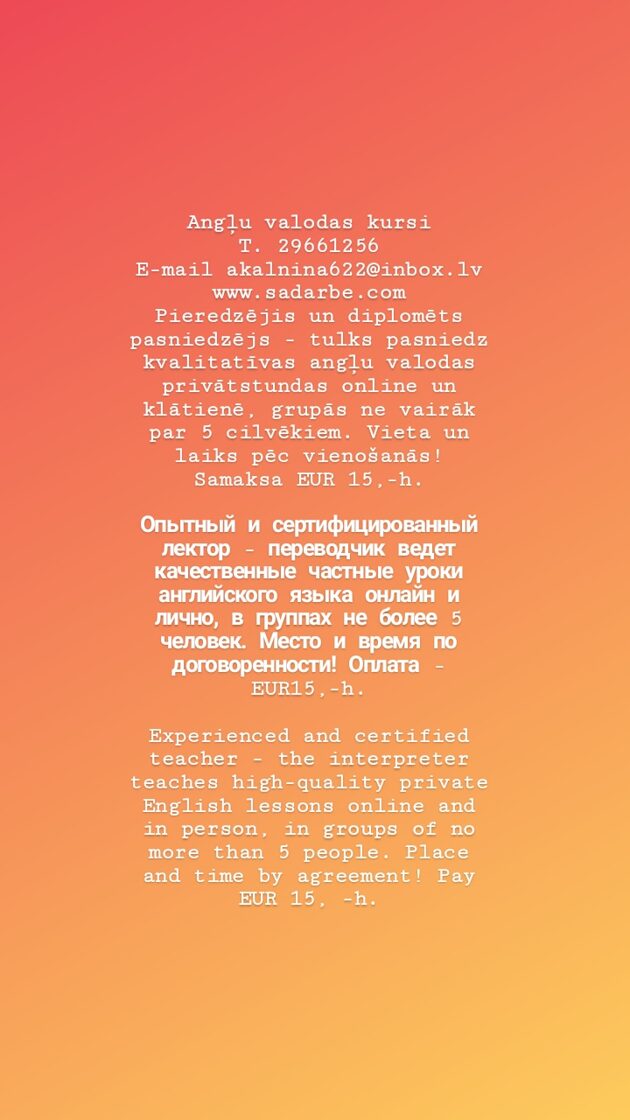 Angļu valodas kursi
T. 29661256
E-mail akalnina622@inbox.lv
www.sadarbe.com
Pieredzējis un diplomēts pasniedzējs - tulks pasniedz kvalitatīvas angļu valodas privātstundas online un klātienē, grupās ne vairāk par 5 cilvēkiem. Vieta un laiks pēc vienošanās! Samaksa EUR 15,-h.

Опытный и сертифицированный лектор - переводчик ведет качественные частные уроки английского языка онлайн и лично, в группах не более 5 человек. Место и время по договоренности! Оплата - EUR15,-h.

Experienced and certified teacher - the interpreter teaches high-quality private English lessons online and in person, in groups of no more than 5 people. Place and time by agreement! Pay EUR 15, -h.